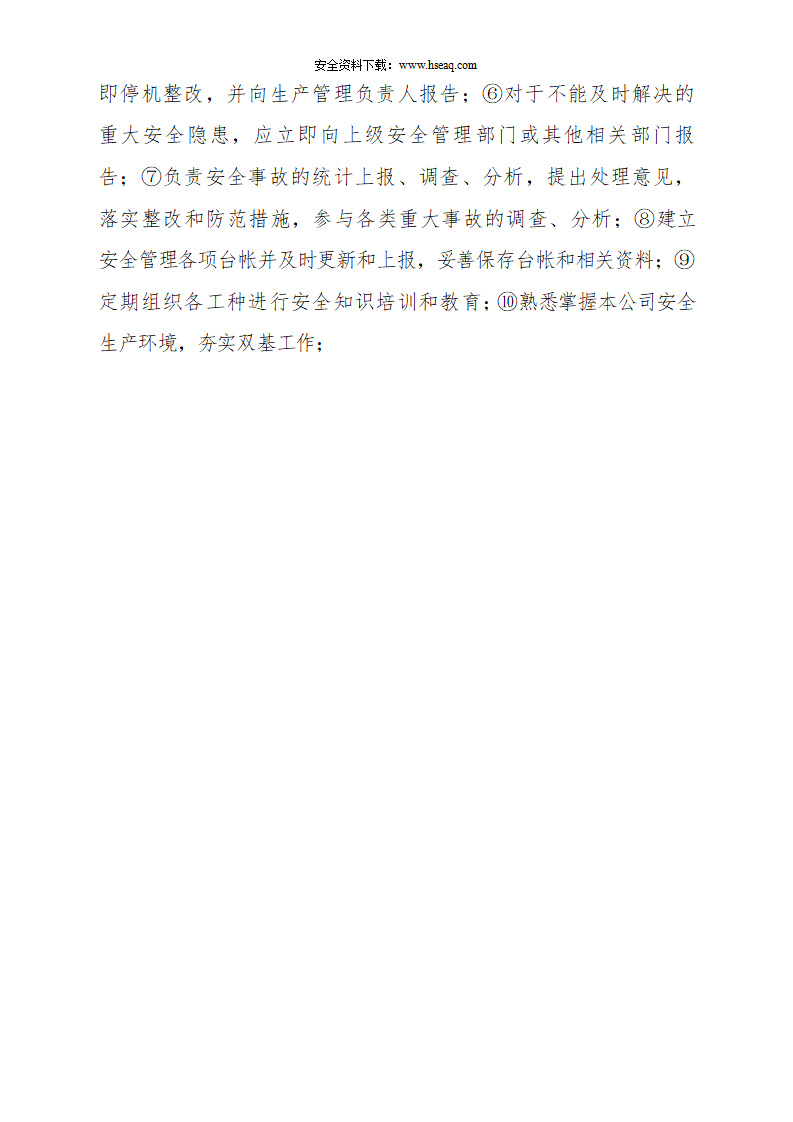 安全资料下载：www.hseaq.com

即停机整改，并向生产管理负责人报告；⑥对于不能及时解决的重大安全隐患，应立即向上级安全管理部门或其他相关部门报告；⑦负责安全事故的统计上报、调查、分析，提出处理意见，落实整改和防范措施，参与各类重大事故的调查、分析；⑧建立安全管理各项台帐并及时更新和上报，妥善保存台帐和相关资料；⑨定期组织各工种进行安全知识培训和教育；⑩熟悉掌握本公司安全生产环境，夯实双基工作；